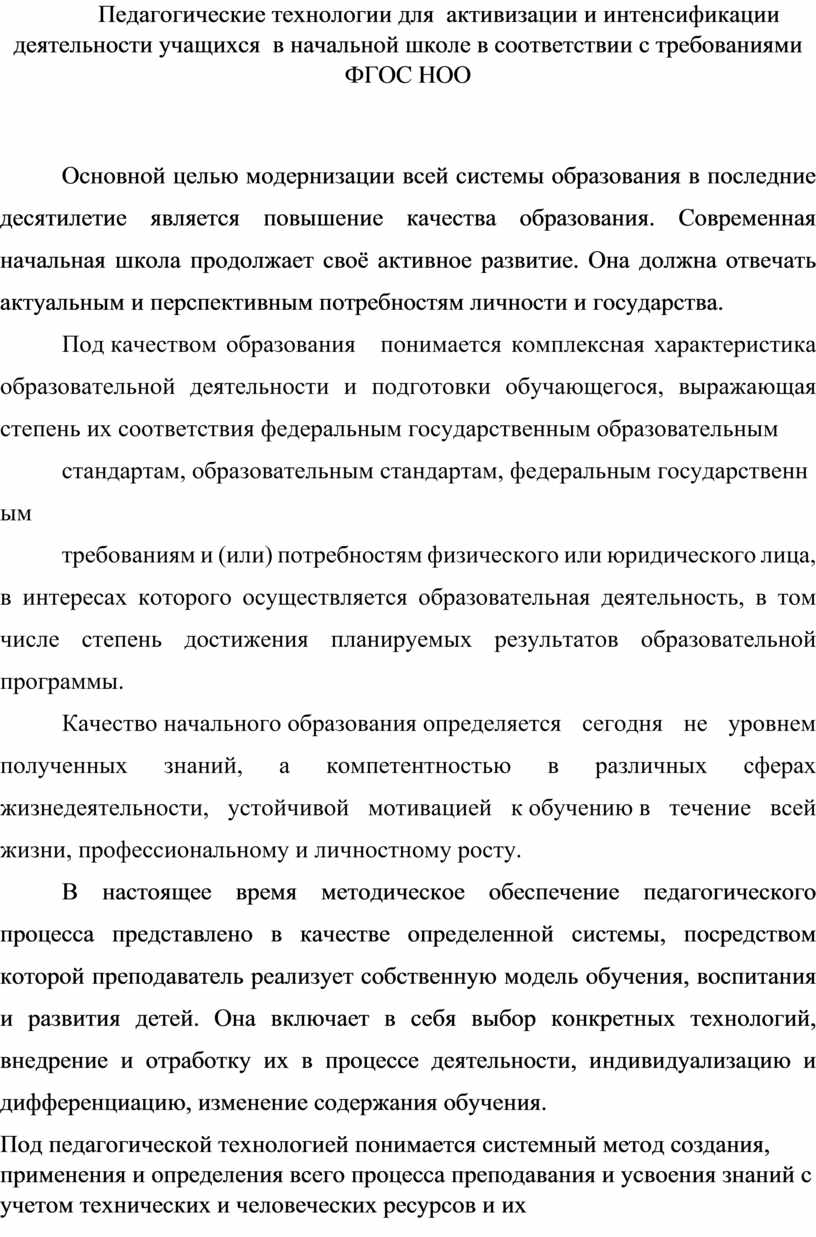 Педагогические технологии для активизации и интенсификации деятельности учащихся в начальной школе в соответствии с требованиями ФГОС НОО

Основной целью модернизации всей системы образования в последние десятилетие является повышение качества образования. Современная начальная школа продолжает своё активное развитие. Она должна отвечать актуальным и перспективным потребностям личности и государства.

Под качеством образования понимается комплексная характеристика образовательной деятельности и подготовки обучающегося, выражающая степень их соответствия федеральным государственным образовательным

стандартам, образовательным стандартам, федеральным государственн ым

требованиям и (или) потребностям физического или юридического лица, в интересах которого осуществляется образовательная деятельность, в том числе степень достижения планируемых результатов образовательной программы.

Качество начального образования определяется сегодня не уровнем полученных знаний, а компетентностью в различных сферах жизнедеятельности, устойчивой мотивацией к обучению в течение всей жизни, профессиональному и личностному росту.

В настоящее время методическое обеспечение педагогического процесса представлено в качестве определенной системы, посредством которой преподаватель реализует собственную модель обучения, воспитания и развития детей. Она включает в себя выбор конкретных технологий, внедрение и отработку их в процессе деятельности, индивидуализацию и дифференциацию, изменение содержания обучения.

Под педагогической технологией понимается системный метод создания, применения и определения всего процесса преподавания и усвоения знаний с учетом технических и человеческих ресурсов и их